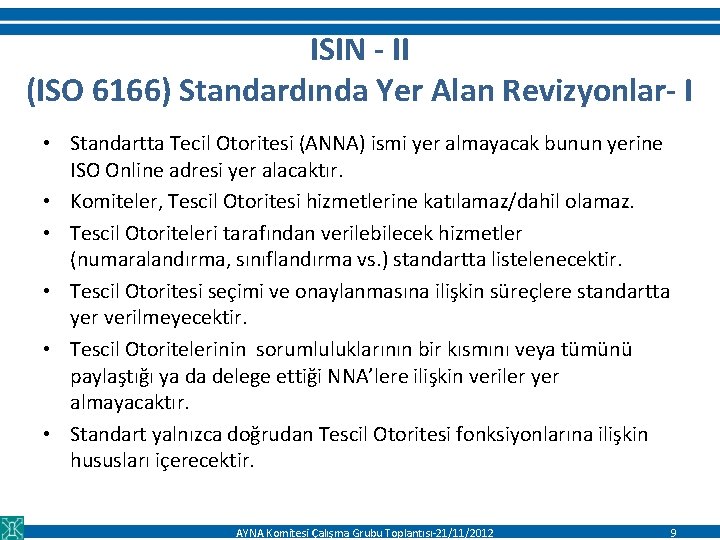 ISIN - II
(ISO 6166) Standardında Yer Alan Revizyonlar- I

• Standartta Tecil Otoritesi (ANNA) ismi yer almayacak bunun yerine ISO Online adresi yer alacaktır.
• Komiteler, Tescil Otoritesi hizmetlerine katılamaz/dahil olamaz.
• Tescil Otoriteleri tarafından verilebilecek hizmetler (numaralandırma, sınıflandırma vs.) standartta listelenecektir.
• Tescil Otoritesi seçimi ve onaylanmasına ilişkin süreçlere standartta yer verilmeyecektir.
• Tescil Otoritelerinin sorumluluklarının bir kısmını veya tümünü paylaştığı ya da delege ettiği NNA'lere ilişkin veriler yer almayacaktır.
• Standart yalnızca doğrudan Tescil Otoritesi fonksiyonlarına ilişkin hususları içerecektir.

AYNA Komitesi Çalışma Grubu Toplantısı-21/11/2012 9